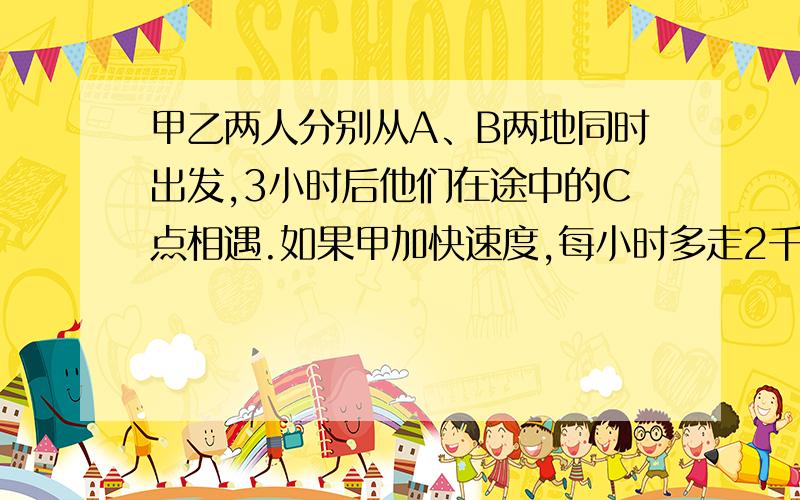 SCHOOL

甲乙两人分别从A、B两地同时出发,3小时后他们在途中的C点相遇.如果甲加快速度,每小时多走2千